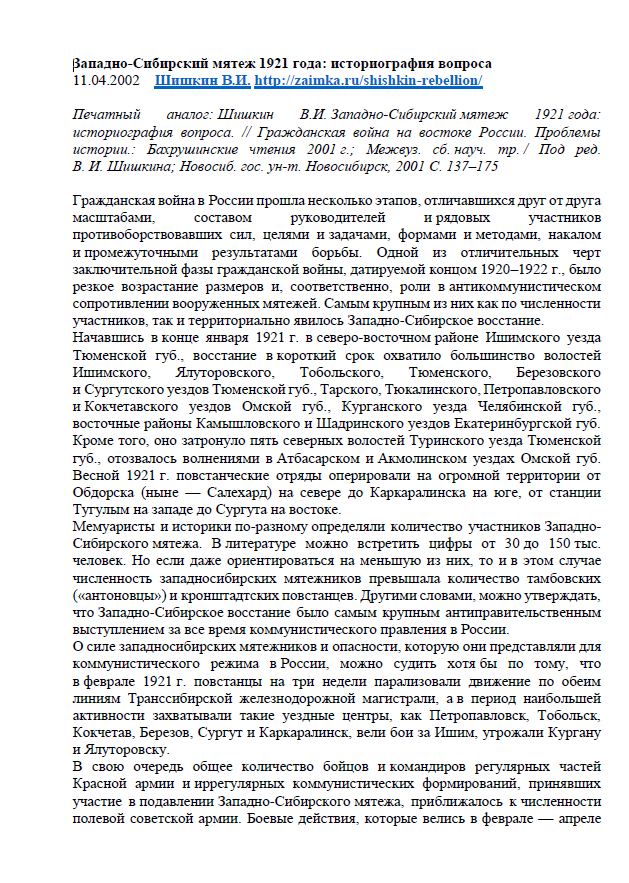 βападно-Сибирский мятеж 1921 года: историография вопроса
11.04.2002 Шишкин В.И. http://zaimka.ru/shishkin-rebellion/

Печатный аналог: Шишкин В.И. Западно-Сибирский мятеж 1921 года: историография вопроса. // Гражданская война на востоке России. Проблемы истории.: Бахрушинские чтения 2001 г.; Межвуз. сб. науч. тр. / Под ред. В. И. Шишкина; Новосиб. гос. ун-т. Новосибирск, 2001 С. 137–175

Гражданская война в России прошла несколько этапов, отличавшихся друг от друга масштабами, составом руководителей и рядовых участников противоборствовавших сил, целями и задачами, формами и методами, накалом и промежуточными результатами борьбы. Одной из отличительных черт заключительной фазы гражданской войны, датируемой концом 1920–1922 г., было резкое возрастание размеров и, соответственно, роли в антикоммунистическом сопротивлении вооруженных мятежей. Самым крупным из них как по численности участников, так и территориально явилось Западно-Сибирское восстание.
Начавшись в конце января 1921 г. в северо-восточном районе Ишимского уезда Тюменской губ., восстание в короткий срок охватило большинство волостей Ишимского, Ялуторовского, Тобольского, Тюменского, Березовского и Сургутского уездов Тюменской губ., Тарского, Тюкалинского, Петропавловского и Кокчетавского уездов Омской губ., Курганского уезда Челябинской губ., восточные районы Камышловского и Шадринского уездов Екатеринбургской губ. Кроме того, оно затронуло пять северных волостей Туринского уезда Тюменской губ., отозвалось волнениями в Атбасарском и Акмолинском уездах Омской губ. Весной 1921 г. повстанческие отряды оперировали на огромной территории от Обдорска (ныне — Салехард) на севере до Каркаралинска на юге, от станции Тугулым на западе до Сургута на востоке.
Мемуаристы и историки по-разному определяли количество участников Западно-Сибирского мятежа. В литературе можно встретить цифры от 30 до 150 тыс. человек. Но если даже ориентироваться на меньшую из них, то и в этом случае численность западносибирских мятежников превышала количество тамбовских («антоновцы») и кронштадтских повстанцев. Другими словами, можно утверждать, что Западно-Сибирское восстание было самым крупным антиправительственным выступлением за все время коммунистического правления в России.
О силе западносибирских мятежников и опасности, которую они представляли для коммунистического режима в России, можно судить хотя бы по тому, что в феврале 1921 г. повстанцы на три недели парализовали движение по обеим линиям Транссибирской железнодорожной магистрали, а в период наибольшей активности захватывали такие уездные центры, как Петропавловск, Тобольск, Кокчетав, Березов, Сургут и Каркаралинск, вели бои за Ишим, угрожали Кургану и Ялуторовску.
В свою очередь общее количество бойцов и командиров регулярных частей Красной армии и иррегулярных коммунистических формирований, принявших участие в подавлении Западно-Сибирского мятежа, приближалось к численности полевой советской армии. Боевые действия, которые велись в феврале — апреле